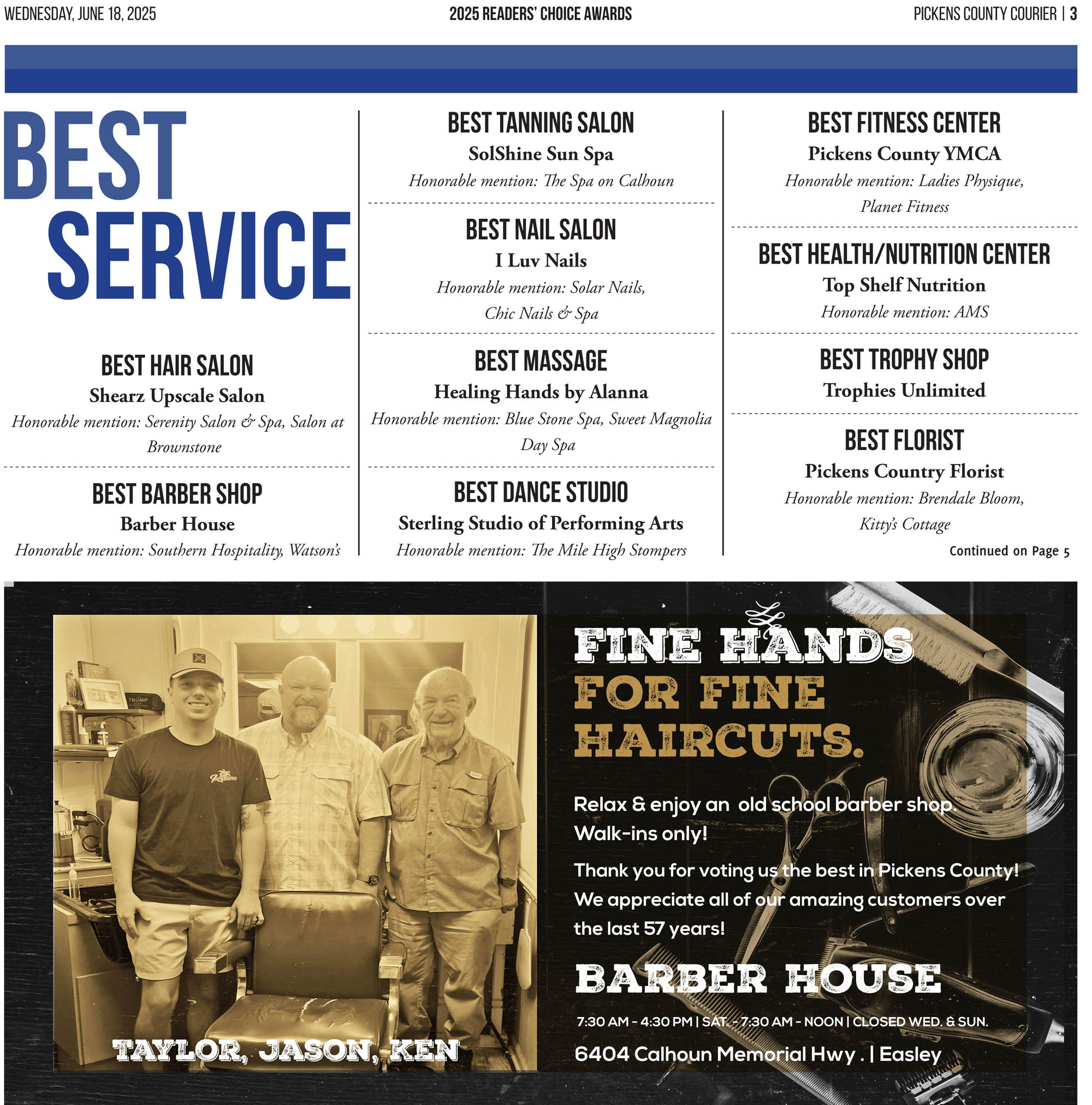 WEDNESDAY, JUNE 18, 2025

2025 READERS' CHOICE AWARDS

PICKENS COUNTY COURIER | 3

BEST SERVICE

BEST HAIR SALON
Shearz Upscale Salon
Honorable mention: Serenity Salon & Spa, Salon at Brownstone

BEST BARBER SHOP
Barber House
Honorable mention: Southern Hospitality, Watson's

BEST TANNING SALON
SolShine Sun Spa
Honorable mention: The Spa on Calhoun

BEST NAIL SALON
I Luv Nails
Honorable mention: Solar Nails, Chic Nails & Spa

BEST MASSAGE
Healing Hands by Alanna
Honorable mention: Blue Stone Spa, Sweet Magnolia Day Spa

BEST DANCE STUDIO
Sterling Studio of Performing Arts
Honorable mention: The Mile High Stompers

BEST FITNESS CENTER
Pickens County YMCA
Honorable mention: Ladies Physique, Planet Fitness

BEST HEALTH/NUTRITION CENTER
Top Shelf Nutrition
Honorable mention: AMS

BEST TROPHY SHOP
Trophies Unlimited

BEST FLORIST
Pickens Country Florist
Honorable mention: Brendale Bloom, Kitty's Cottage

Continued on Page 5

TAYLOR, JASON, KEN

FINE HANDS FOR FINE HAIRCUTS.

Relax & enjoy an old school barber shop. Walk-ins only!

Thank you for voting us the best in Pickens County! We appreciate all of our amazing customers over the last 57 years!

BARBER HOUSE

7:30 AM - 4:30 PM | SAT. - 7:30 AM - NOON | CLOSED WED. & SUN.

6404 Calhoun Memorial Hwy . | Easley